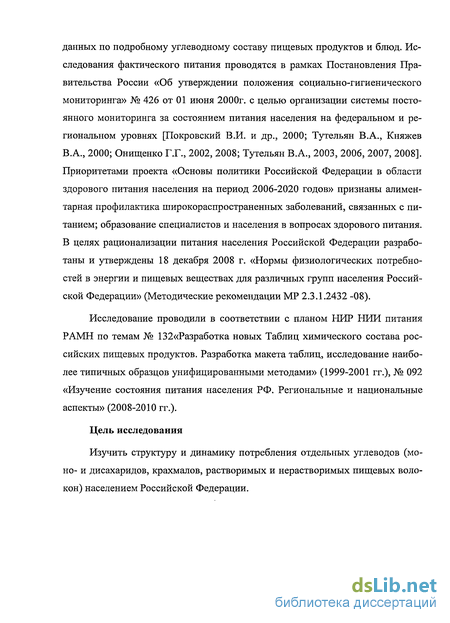 данных по подробному углеводному составу пищевых продуктов и блюд. Исследования фактического питания проводятся в рамках Постановления Правительства России «Об утверждении положения социально-гигиенического мониторинга» № 426 от 01 июня 2000г. с целью организации системы постоянного мониторинга за состоянием питания населения на федеральном и региональном уровнях [Покровский В.И. и др., 2000; Тутельян В.А., Княжев В.А., 2000; Онищенко Г.Г., 2002, 2008; Тутельян В.А., 2003, 2006, 2007, 2008]. Приоритетами проекта «Основы политики Российской Федерации в области здорового питания населения на период 2006-2020 годов» признаны алиментарная профилактика широкораспространенных заболеваний, связанных с питанием; образование специалистов и населения в вопросах здорового питания. В целях рационализации питания населения Российской Федерации разработаны и утверждены 18 декабря 2008 г. «Нормы физиологических потребностей в энергии и пищевых веществах для различных групп населения Российской Федерации» (Методические рекомендации МР 2.3.1.2432 -08).

Исследование проводили в соответствии с планом НИР НИИ питания РАМН по темам № 132«Разработка новых Таблиц химического состава российских пищевых продуктов. Разработка макета таблиц, исследование наиболее типичных образцов унифицированными методами» (1999-2001 гг.), № 092 «Изучение состояния питания населения РФ. Региональные и национальные аспекты» (2008-2010 гг.).

Цель исследования

Изучить структуру и динамику потребления отдельных углеводов (моно- и дисахаридов, крахмалов, растворимых и нерастворимых пищевых волокон) населением Российской Федерации.

dsLib.net
библиотека диссертаций